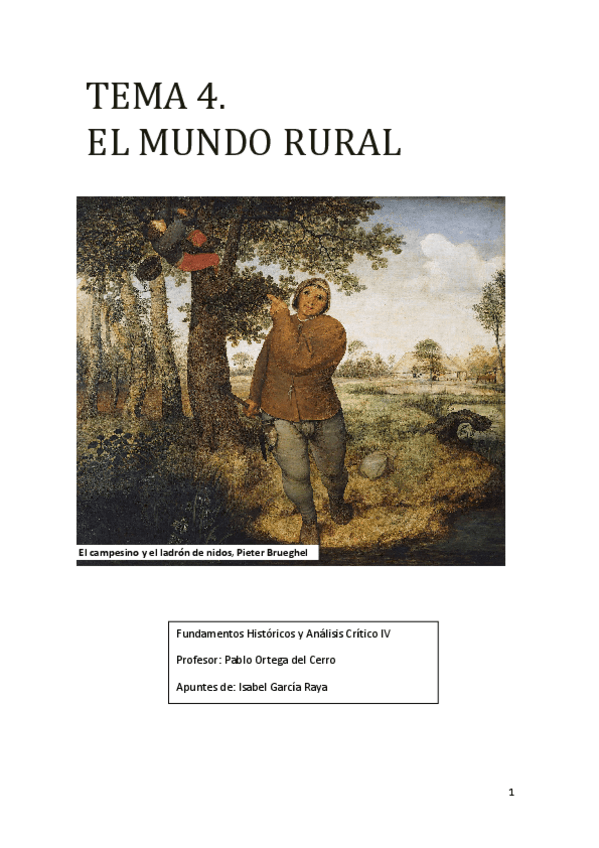 TEMA 4.
EL MUNDO RURAL

El campesino y el ladrón de nidos, Pieter Brueghel

Fundamentos Históricos y Análisis Crítico IV

Profesor: Pablo Ortega del Cerro

Apuntes de: Isabel García Raya

1